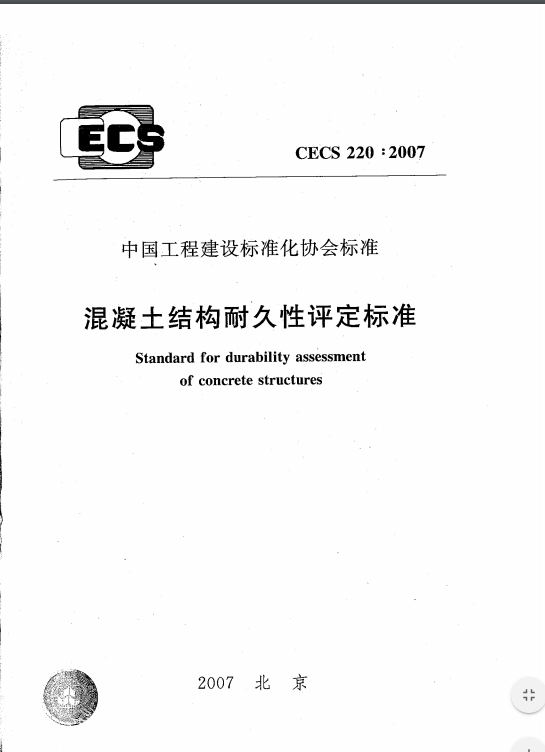 ECS

CECS 220 : 2007

中国工程建设标准化协会标准

混凝土结构耐久性评定标准

Standard for durability assessment of concrete structures

2007 北 京